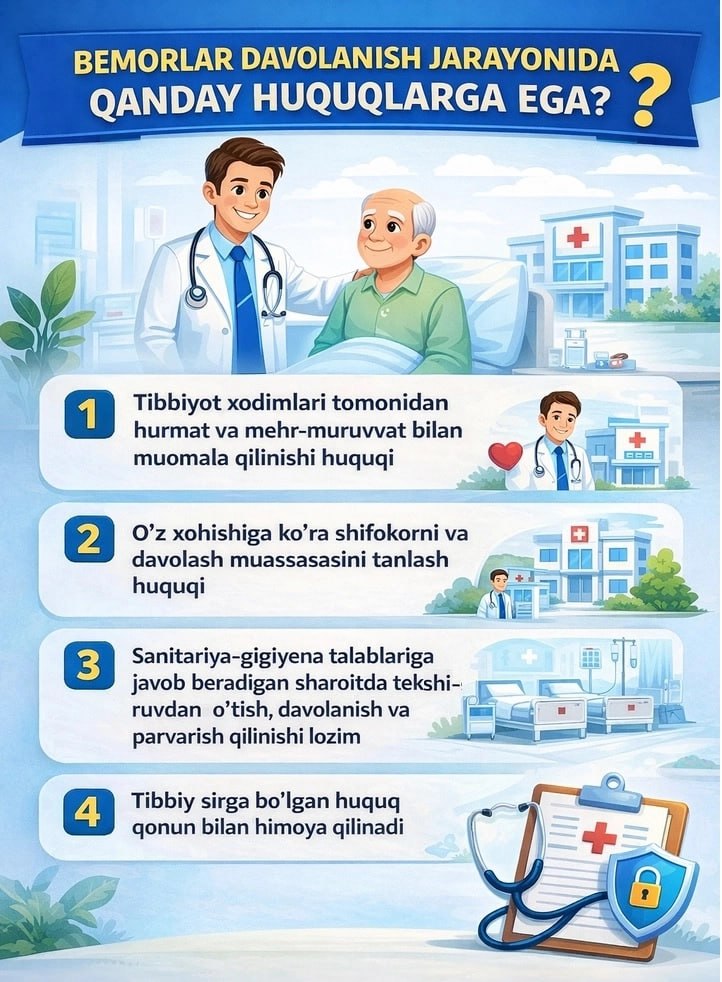 BEMORLAR DAVOLANISH JARAYONIDA QANDAY HUQUQLARGA EGA?

1 Tibbiyot xodimlari tomonidan hurmat va mehr-muruvvat bilan muomala qilinishi huquqi

2 O'z xohishiga ko'ra shifokorni va davolash muassasasini tanlash huquqi

3 Sanitariya-gigiyena talablariga javob beradigan sharoitda tekshiruvdan o'tish, davolanish va parvarish qilinishi lozim

4 Tibbiy sirga bo'lgan huquq qonun bilan himoya qilinadi